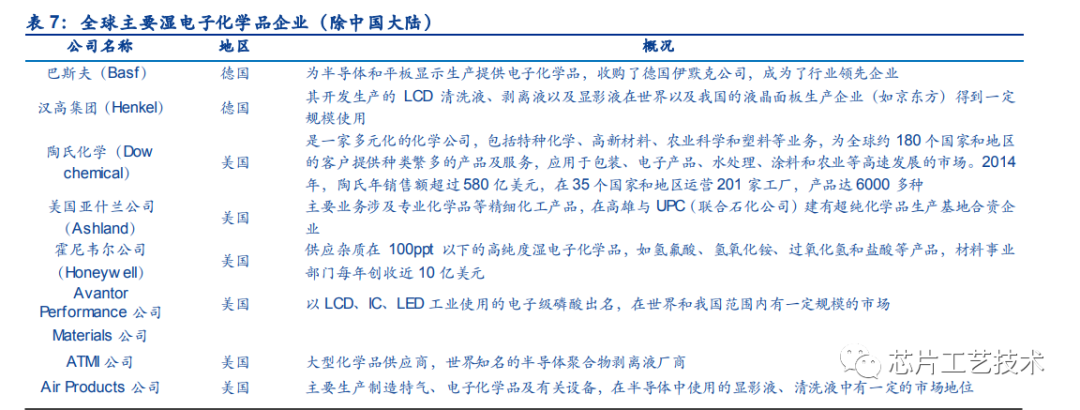 表 7：全球主要湿电子化学品企业（除中国大陆）

| 公司名称 | 地区 | 概况 |
|---|---|---|
| 巴斯夫（Basf） | 德国 | 为半导体和平板显示生产提供电子化学品，收购了德国伊默克公司，成为了行业领先企业 |
| 汉高集团（Henkel） | 德国 | 其开发生产的 LCD 清洗液、剥离液以及显影液在世界以及我国的液晶面板生产企业（如京东方）得到一定规模使用 |
| 陶氏化学（Dow chemical） | 美国 | 是一家多元化的化学公司，包括特种化学、高新材料、农业科学和塑料等业务，为全球约 180 个国家和地区的客户提供种类繁多的产品及服务，应用于包装、电子产品、水处理、涂料和农业等高速发展的市场。2014 年，陶氏年销售额超过 580 亿美元，在 35 个国家和地区运营 201 家工厂，产品达 6000 多种 |
| 美国亚什兰公司（Ashland） | 美国 | 主要业务涉及专业化学品等精细化工产品，在高雄与 UPC（联合石化公司）建有超纯化学品生产基地合资企业 |
| 霍尼韦尔公司（Honeywell） | 美国 | 供应杂质在 100ppt 以下的高纯度湿电子化学品，如氢氟酸、氢氧化铵、过氧化氢和盐酸等产品，材料事业部门每年创收近 10 亿美元 |
| Avantor Performance 公司 Materials 公司 | 美国 | 以 LCD、IC、LED 工业使用的电子级磷酸出名，在世界和我国范围内有一定规模的市场 |
| ATMI 公司 | 美国 | 大型化学品供应商，世界知名的半导体聚合物剥离液厂商 |
| Air Products 公司 | 美国 | 主要生产制造特气、电子化学品及有关设备，在半导体中使用的显影液、清洗液中有一定的市场地位 |

芯片工艺技术